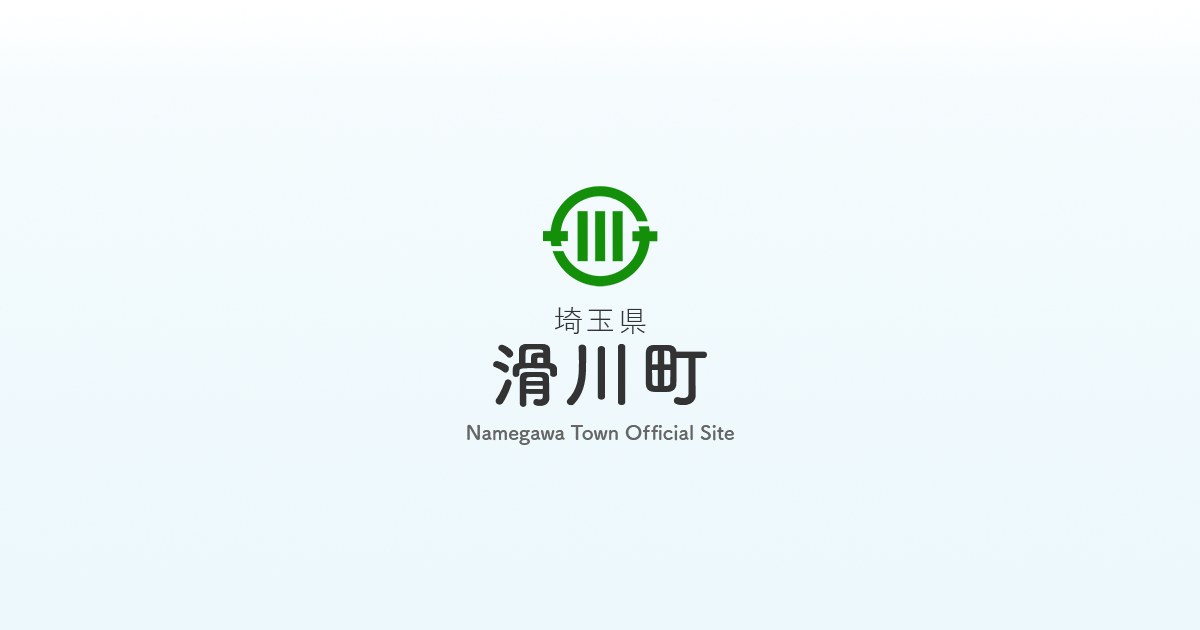 埼玉県
滑川町
Namegawa Town Official Site